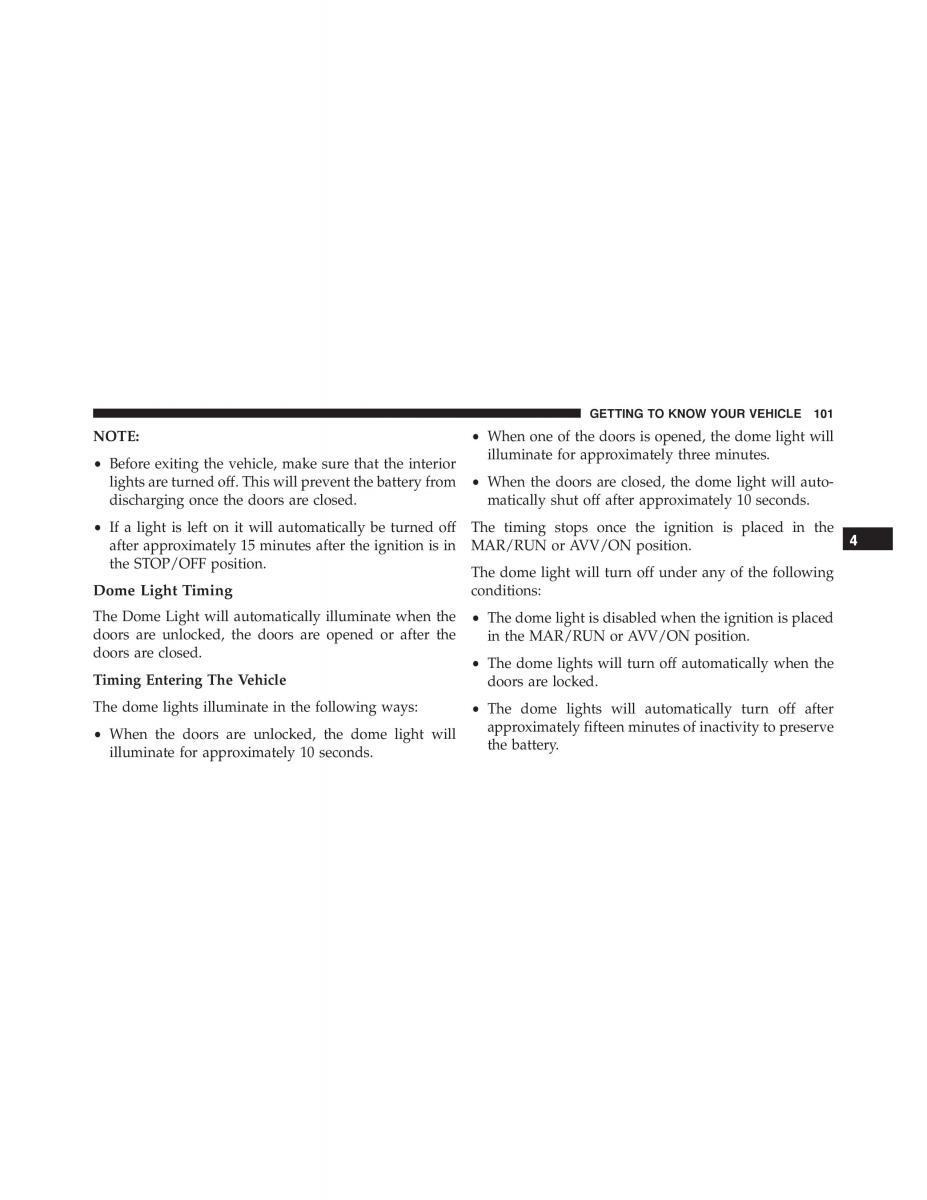 GETTING TO KNOW YOUR VEHICLE 101

NOTE:

• Before exiting the vehicle, make sure that the interior lights are turned off. This will prevent the battery from discharging once the doors are closed.

• If a light is left on it will automatically be turned off after approximately 15 minutes after the ignition is in the STOP/OFF position.

Dome Light Timing

The Dome Light will automatically illuminate when the doors are unlocked, the doors are opened or after the doors are closed.

Timing Entering The Vehicle

The dome lights illuminate in the following ways:

• When the doors are unlocked, the dome light will illuminate for approximately 10 seconds.

• When one of the doors is opened, the dome light will illuminate for approximately three minutes.

• When the doors are closed, the dome light will automatically shut off after approximately 10 seconds.

The timing stops once the ignition is placed in the MAR/RUN or AVV/ON position.

The dome light will turn off under any of the following conditions:

• The dome light is disabled when the ignition is placed in the MAR/RUN or AVV/ON position.

• The dome lights will turn off automatically when the doors are locked.

• The dome lights will automatically turn off after approximately fifteen minutes of inactivity to preserve the battery.

4